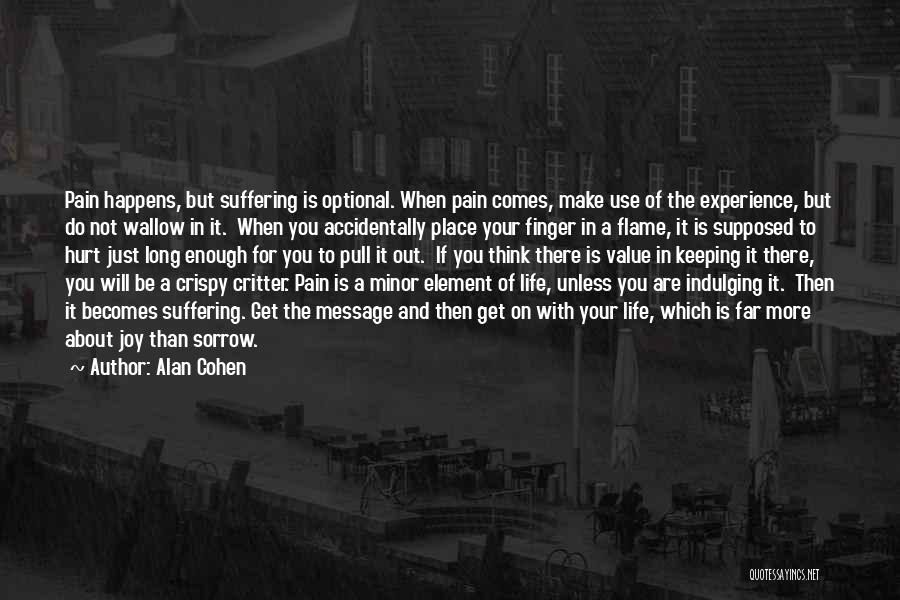 Pain happens, but suffering is optional. When pain comes, make use of the experience, but do not wallow in it. When you accidentally place your finger in a flame, it is supposed to hurt just long enough for you to pull it out. If you think there is value in keeping it there, you will be a crispy critter. Pain is a minor element of life, unless you are indulging it. Then it becomes suffering. Get the message and then get on with your life, which is far more about joy than sorrow.

~ Author: Alan Cohen

QUOTESSAYINGS.NET